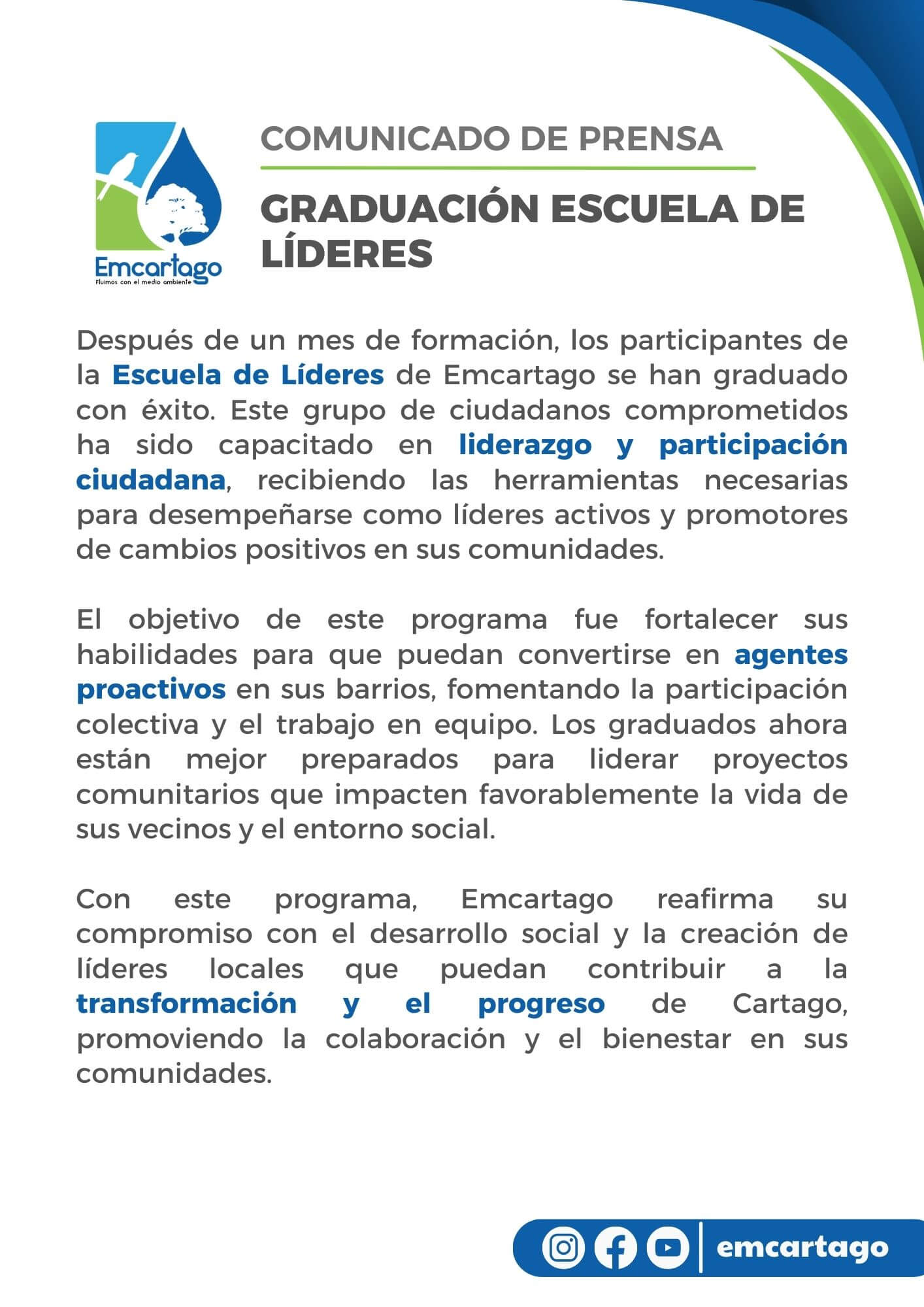 Emcartago
Fluimos con el medio ambiente

COMUNICADO DE PRENSA

GRADUACIÓN ESCUELA DE LÍDERES

Después de un mes de formación, los participantes de la Escuela de Líderes de Emcartago se han graduado con éxito. Este grupo de ciudadanos comprometidos ha sido capacitado en liderazgo y participación ciudadana, recibiendo las herramientas necesarias para desempeñarse como líderes activos y promotores de cambios positivos en sus comunidades.

El objetivo de este programa fue fortalecer sus habilidades para que puedan convertirse en agentes proactivos en sus barrios, fomentando la participación colectiva y el trabajo en equipo. Los graduados ahora están mejor preparados para liderar proyectos comunitarios que impacten favorablemente la vida de sus vecinos y el entorno social.

Con este programa, Emcartago reafirma su compromiso con el desarrollo social y la creación de líderes locales que puedan contribuir a la transformación y el progreso de Cartago, promoviendo la colaboración y el bienestar en sus comunidades.

emcartago